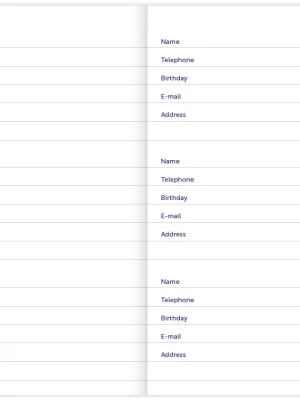 Name
Telephone
Birthday
E-mail
Address

Name
Telephone
Birthday
E-mail
Address

Name
Telephone
Birthday
E-mail
Address